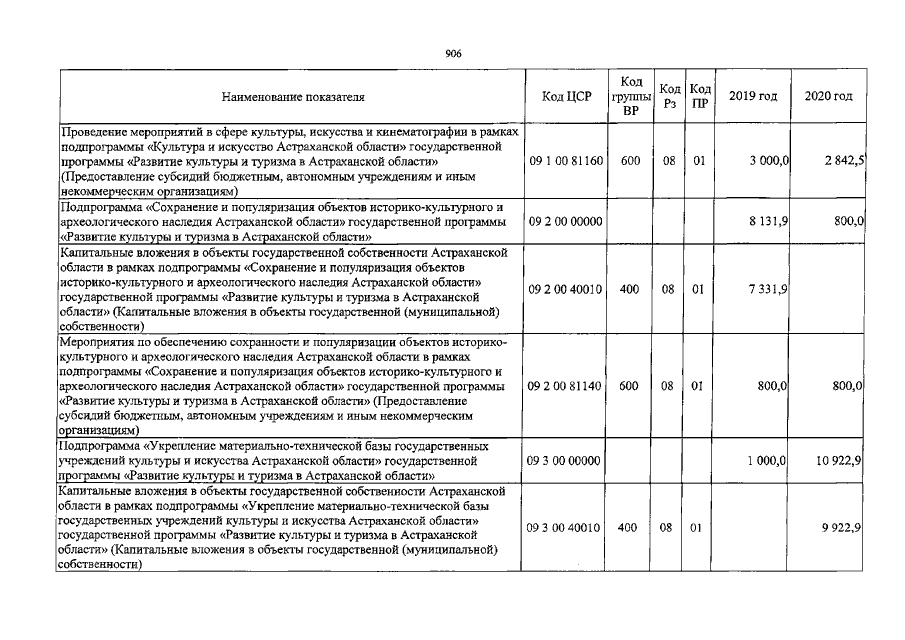 906

| Наименование показателя | Код ЦСР | Код группы ВР | Код Рз | Код ПР | 2019 год | 2020 год |
|---|---|---|---|---|---|---|
| Проведение мероприятий в сфере культуры, искусства и кинематографии в рамках подпрограммы «Культура и искусство Астраханской области» государственной программы «Развитие культуры и туризма в Астраханской области» (Предоставление субсидий бюджетным, автономным учреждениям и иным некоммерческим организациям) | 09 1 00 81160 | 600 | 08 | 01 | 3 000,0 | 2 842,5 |
| Подпрограмма «Сохранение и популяризация объектов историко-культурного и археологического наследия Астраханской области» государственной программы «Развитие культуры и туризма в Астраханской области» | 09 2 00 00000 | | | | 8 131,9 | 800,0 |
| Капитальные вложения в объекты государственной собственности Астраханской области в рамках подпрограммы «Сохранение и популяризация объектов историко-культурного и археологического наследия Астраханской области» государственной программы «Развитие культуры и туризма в Астраханской области» (Капитальные вложения в объекты государственной (муниципальной) собственности) | 09 2 00 40010 | 400 | 08 | 01 | 7 331,9 | |
| Мероприятия по обеспечению сохранности и популяризации объектов историко-культурного и археологического наследия Астраханской области в рамках подпрограммы «Сохранение и популяризация объектов историко-культурного и археологического наследия Астраханской области» государственной программы «Развитие культуры и туризма в Астраханской области» (Предоставление субсидий бюджетным, автономным учреждениям и иным некоммерческим организациям) | 09 2 00 81140 | 600 | 08 | 01 | 800,0 | 800,0 |
| Подпрограмма «Укрепление материально-технической базы государственных учреждений культуры и искусства Астраханской области» государственной программы «Развитие культуры и туризма в Астраханской области» | 09 3 00 00000 | | | | 1 000,0 | 10 922,9 |
| Капитальные вложения в объекты государственной собственности Астраханской области в рамках подпрограммы «Укрепление материально-технической базы государственных учреждений культуры и искусства Астраханской области» государственной программы «Развитие культуры и туризма в Астраханской области» (Капитальные вложения в объекты государственной (муниципальной) собственности) | 09 3 00 40010 | 400 | 08 | 01 | | 9 922,9 |